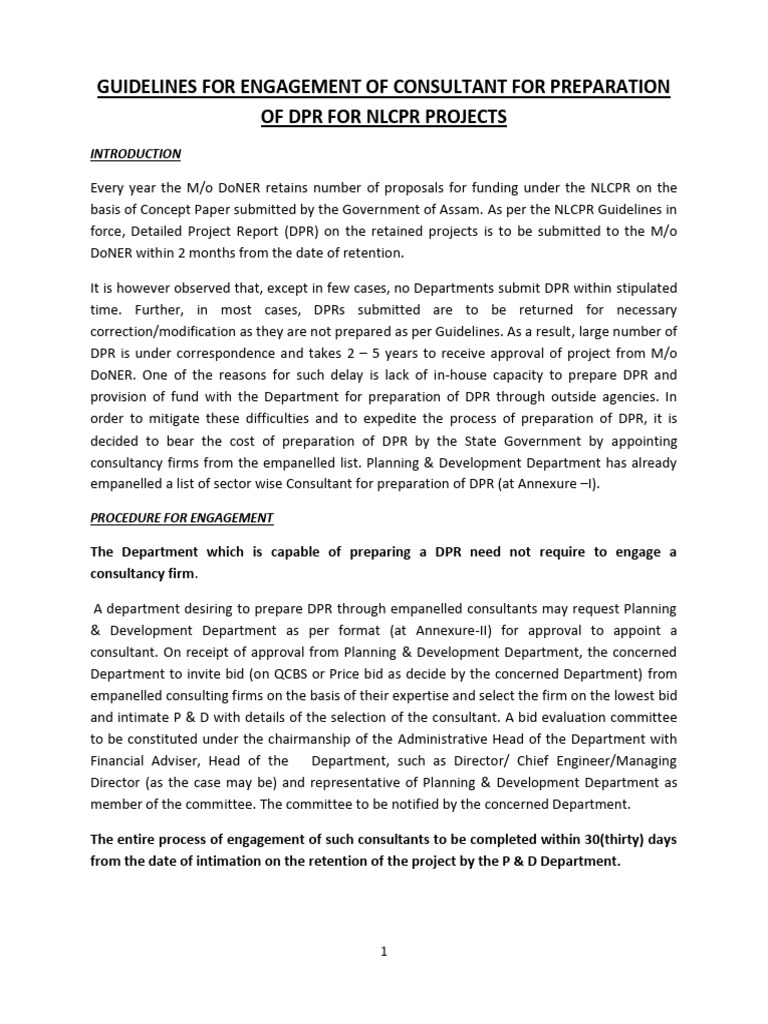 GUIDELINES FOR ENGAGEMENT OF CONSULTANT FOR PREPARATION OF DPR FOR NLCPR PROJECTS

INTRODUCTION

Every year the M/o DoNER retains number of proposals for funding under the NLCPR on the basis of Concept Paper submitted by the Government of Assam. As per the NLCPR Guidelines in force, Detailed Project Report (DPR) on the retained projects is to be submitted to the M/o DoNER within 2 months from the date of retention.

It is however observed that, except in few cases, no Departments submit DPR within stipulated time. Further, in most cases, DPRs submitted are to be returned for necessary correction/modification as they are not prepared as per Guidelines. As a result, large number of DPR is under correspondence and takes 2 – 5 years to receive approval of project from M/o DoNER. One of the reasons for such delay is lack of in-house capacity to prepare DPR and provision of fund with the Department for preparation of DPR through outside agencies. In order to mitigate these difficulties and to expedite the process of preparation of DPR, it is decided to bear the cost of preparation of DPR by the State Government by appointing consultancy firms from the empanelled list. Planning & Development Department has already empanelled a list of sector wise Consultant for preparation of DPR (at Annexure –I).

PROCEDURE FOR ENGAGEMENT

The Department which is capable of preparing a DPR need not require to engage a consultancy firm.

A department desiring to prepare DPR through empanelled consultants may request Planning & Development Department as per format (at Annexure-II) for approval to appoint a consultant. On receipt of approval from Planning & Development Department, the concerned Department to invite bid (on QCBS or Price bid as decide by the concerned Department) from empanelled consulting firms on the basis of their expertise and select the firm on the lowest bid and intimate P & D with details of the selection of the consultant. A bid evaluation committee to be constituted under the chairmanship of the Administrative Head of the Department with Financial Adviser, Head of the Department, such as Director/ Chief Engineer/Managing Director (as the case may be) and representative of Planning & Development Department as member of the committee. The committee to be notified by the concerned Department.

The entire process of engagement of such consultants to be completed within 30(thirty) days from the date of intimation on the retention of the project by the P & D Department.

1